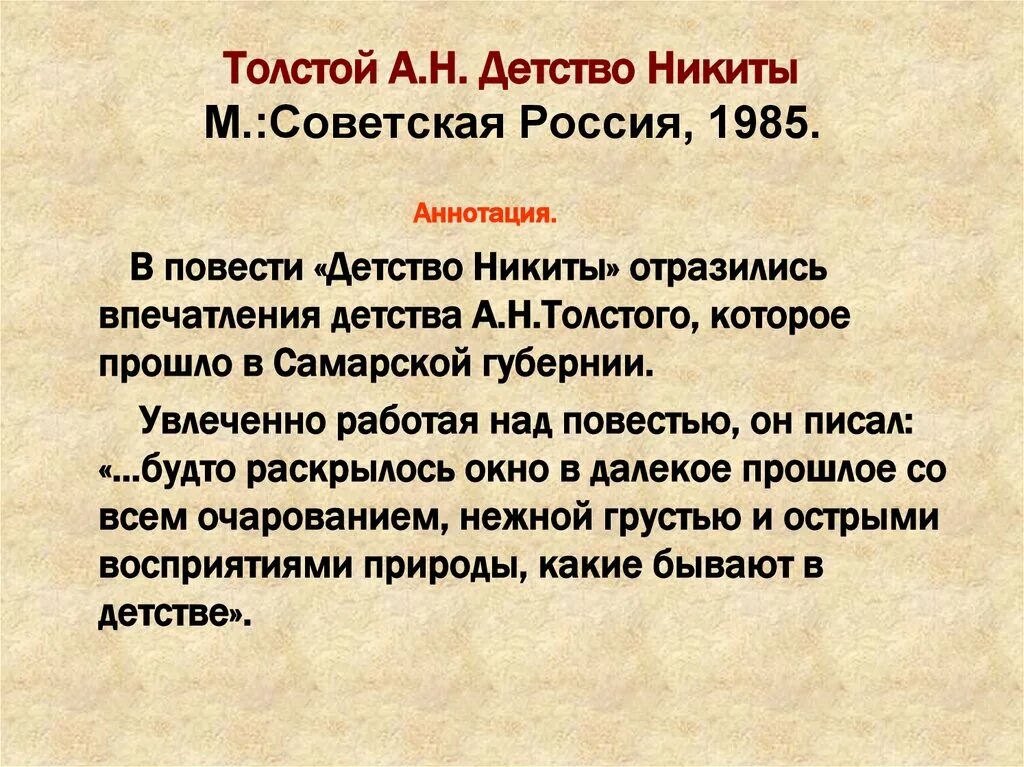 Толстой А.Н. Детство Никиты
М.:Советская Россия, 1985.

Аннотация.

В повести «Детство Никиты» отразились впечатления детства А.Н.Толстого, которое прошло в Самарской губернии.

Увлеченно работая над повестью, он писал: «...будто раскрылось окно в далекое прошлое со всем очарованием, нежной грустью и острыми восприятиями природы, какие бывают в детстве».